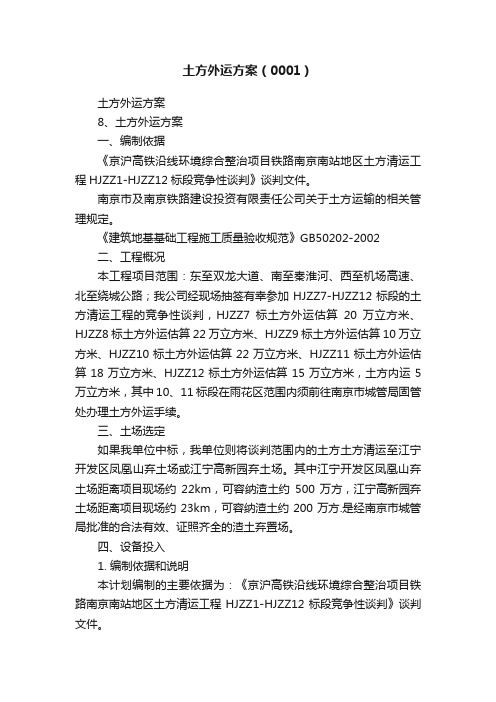 土方外运方案（0001）

土方外运方案

8、土方外运方案

一、编制依据

《京沪高铁沿线环境综合整治项目铁路南京南站地区土方清运工程 HJZZ1-HJZZ12 标段竞争性谈判》谈判文件。

南京市及南京铁路建设投资有限责任公司关于土方运输的相关管理规定。

《建筑地基基础工程施工质量验收规范》GB50202-2002

二、工程概况

本工程项目范围：东至双龙大道、南至秦淮河、西至机场高速、北至绕城公路；我公司经现场抽签有幸参加 HJZZ7-HJZZ12 标段的土方清运工程的竞争性谈判，HJZZ7 标土方外运估算 20 万立方米、HJZZ8 标土方外运估算 22 万立方米、HJZZ9 标土方外运估算 10 万立方米、HJZZ10 标土方外运估算 22 万立方米、HJZZ11 标土方外运估算 18 万立方米、HJZZ12 标土方外运估算 15 万立方米，土方内运 5 万立方米，其中 10、11 标段在雨花区范围内须前往南京市城管局固管处办理土方外运手续。

三、土场选定

如果我单位中标，我单位则将谈判范围内的土方土方清运至江宁开发区凤凰山弃土场或江宁高新园弃土场。其中江宁开发区凤凰山弃土场距离项目现场约 22km，可容纳渣土约 500 万方，江宁高新园弃土场距离项目现场约 23km，可容纳渣土约 200 万方.是经南京市城管局批准的合法有效、证照齐全的渣土弃置场。

四、设备投入

1. 编制依据和说明

本计划编制的主要依据为：《京沪高铁沿线环境综合整治项目铁路南京南站地区土方清运工程 HJZZ1-HJZZ12 标段竞争性谈判》谈判文件。